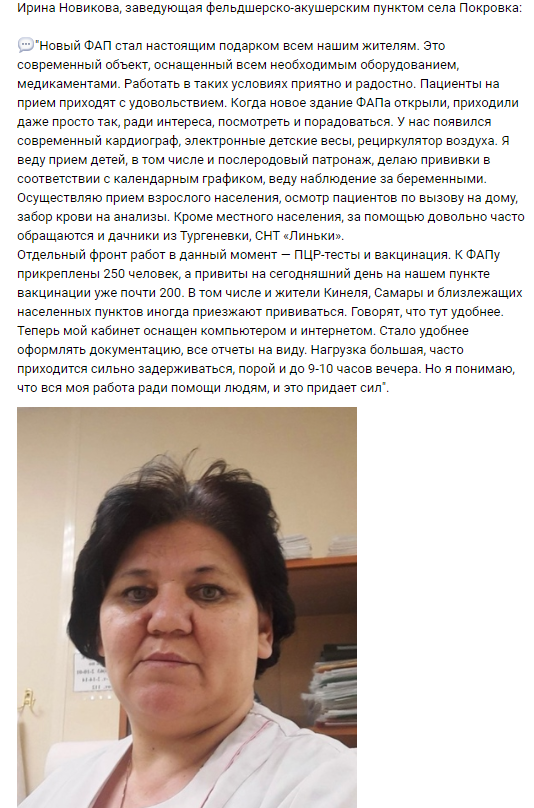 Ирина Новикова, заведующая фельдшерско-акушерским пунктом села Покровка:

💬"Новый ФАП стал настоящим подарком всем нашим жителям. Это современный объект, оснащенный всем необходимым оборудованием, медикаментами. Работать в таких условиях приятно и радостно. Пациенты на прием приходят с удовольствием. Когда новое здание ФАПа открыли, приходили даже просто так, ради интереса, посмотреть и порадоваться. У нас появился современный кардиограф, электронные детские весы, рециркулятор воздуха. Я веду прием детей, в том числе и послеродовый патронаж, делаю прививки в соответствии с календарным графиком, веду наблюдение за беременными. Осуществляю прием взрослого населения, осмотр пациентов по вызову на дому, забор крови на анализы. Кроме местного населения, за помощью довольно часто обращаются и дачники из Тургеневки, СНТ «Линьки».
Отдельный фронт работ в данный момент — ПЦР-тесты и вакцинация. К ФАПу прикреплены 250 человек, а привиты на сегодняшний день на нашем пункте вакцинации уже почти 200. В том числе и жители Кинеля, Самары и близлежащих населенных пунктов иногда приезжают прививаться. Говорят, что тут удобнее. Теперь мой кабинет оснащен компьютером и интернетом. Стало удобнее оформлять документацию, все отчеты на виду. Нагрузка большая, часто приходится сильно задерживаться, порой и до 9-10 часов вечера. Но я понимаю, что вся моя работа ради помощи людям, и это придает сил".